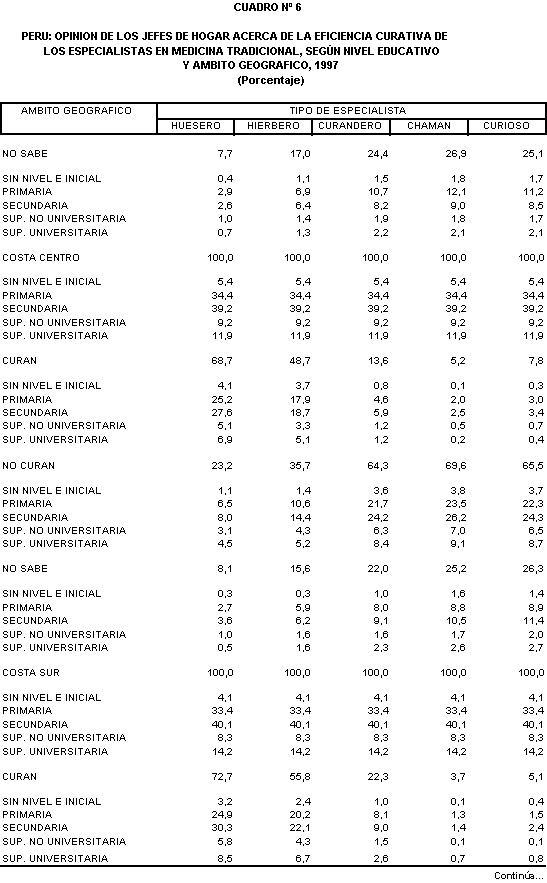 CUADRO Nº 6

PERU: OPINION DE LOS JEFES DE HOGAR ACERCA DE LA EFICIENCIA CURATIVA DE LOS ESPECIALISTAS EN MEDICINA TRADICIONAL, SEGÚN NIVEL EDUCATIVO Y AMBITO GEOGRAFICO, 1997
(Porcentaje)

| AMBITO GEOGRAFICO | TIPO DE ESPECIALISTA | | | | |
|---|---|---|---|---|---|
| | HUESERO | HIERBERO | CURANDERO | CHAMAN | CURIOSO |
| NO SABE | 7,7 | 17,0 | 24,4 | 26,9 | 25,1 |
| SIN NIVEL E INICIAL | 0,4 | 1,1 | 1,5 | 1,8 | 1,7 |
| PRIMARIA | 2,9 | 6,9 | 10,7 | 12,1 | 11,2 |
| SECUNDARIA | 2,6 | 6,4 | 8,2 | 9,0 | 8,5 |
| SUP. NO UNIVERSITARIA | 1,0 | 1,4 | 1,9 | 1,8 | 1,7 |
| SUP. UNIVERSITARIA | 0,7 | 1,3 | 2,2 | 2,1 | 2,1 |
| COSTA CENTRO | 100,0 | 100,0 | 100,0 | 100,0 | 100,0 |
| SIN NIVEL E INICIAL | 5,4 | 5,4 | 5,4 | 5,4 | 5,4 |
| PRIMARIA | 34,4 | 34,4 | 34,4 | 34,4 | 34,4 |
| SECUNDARIA | 39,2 | 39,2 | 39,2 | 39,2 | 39,2 |
| SUP. NO UNIVERSITARIA | 9,2 | 9,2 | 9,2 | 9,2 | 9,2 |
| SUP. UNIVERSITARIA | 11,9 | 11,9 | 11,9 | 11,9 | 11,9 |
| CURAN | 68,7 | 48,7 | 13,6 | 5,2 | 7,8 |
| SIN NIVEL E INICIAL | 4,1 | 3,7 | 0,8 | 0,1 | 0,3 |
| PRIMARIA | 25,2 | 17,9 | 4,6 | 2,0 | 3,0 |
| SECUNDARIA | 27,6 | 18,7 | 5,9 | 2,5 | 3,4 |
| SUP. NO UNIVERSITARIA | 5,1 | 3,3 | 1,2 | 0,5 | 0,7 |
| SUP. UNIVERSITARIA | 6,9 | 5,1 | 1,2 | 0,2 | 0,4 |
| NO CURAN | 23,2 | 35,7 | 64,3 | 69,6 | 65,5 |
| SIN NIVEL E INICIAL | 1,1 | 1,4 | 3,6 | 3,8 | 3,7 |
| PRIMARIA | 6,5 | 10,6 | 21,7 | 23,5 | 22,3 |
| SECUNDARIA | 8,0 | 14,4 | 24,2 | 26,2 | 24,3 |
| SUP. NO UNIVERSITARIA | 3,1 | 4,3 | 6,3 | 7,0 | 6,5 |
| SUP. UNIVERSITARIA | 4,5 | 5,2 | 8,4 | 9,1 | 8,7 |
| NO SABE | 8,1 | 15,6 | 22,0 | 25,2 | 26,3 |
| SIN NIVEL E INICIAL | 0,3 | 0,3 | 1,0 | 1,6 | 1,4 |
| PRIMARIA | 2,7 | 5,9 | 8,0 | 8,8 | 8,9 |
| SECUNDARIA | 3,6 | 6,2 | 9,1 | 10,5 | 11,4 |
| SUP. NO UNIVERSITARIA | 1,0 | 1,6 | 1,6 | 1,7 | 2,0 |
| SUP. UNIVERSITARIA | 0,5 | 1,6 | 2,3 | 2,6 | 2,7 |
| COSTA SUR | 100,0 | 100,0 | 100,0 | 100,0 | 100,0 |
| SIN NIVEL E INICIAL | 4,1 | 4,1 | 4,1 | 4,1 | 4,1 |
| PRIMARIA | 33,4 | 33,4 | 33,4 | 33,4 | 33,4 |
| SECUNDARIA | 40,1 | 40,1 | 40,1 | 40,1 | 40,1 |
| SUP. NO UNIVERSITARIA | 8,3 | 8,3 | 8,3 | 8,3 | 8,3 |
| SUP. UNIVERSITARIA | 14,2 | 14,2 | 14,2 | 14,2 | 14,2 |
| CURAN | 72,7 | 55,8 | 22,3 | 3,7 | 5,1 |
| SIN NIVEL E INICIAL | 3,2 | 2,4 | 1,0 | 0,1 | 0,4 |
| PRIMARIA | 24,9 | 20,2 | 8,1 | 1,3 | 1,5 |
| SECUNDARIA | 30,3 | 22,1 | 9,0 | 1,4 | 2,4 |
| SUP. NO UNIVERSITARIA | 5,8 | 4,3 | 1,5 | 0,1 | 0,1 |
| SUP. UNIVERSITARIA | 8,5 | 6,7 | 2,6 | 0,7 | 0,8 |

Continúa...